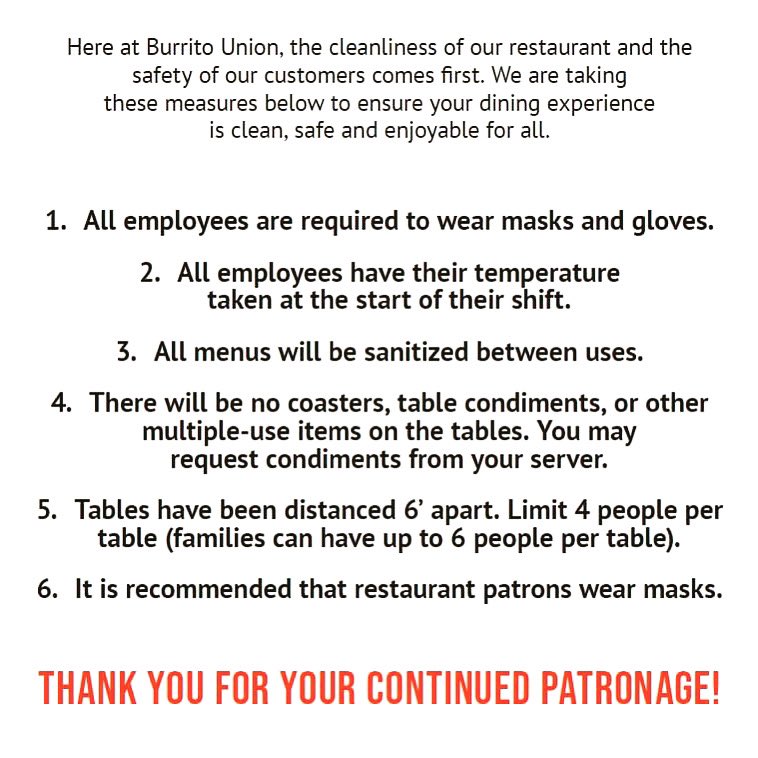 Here at Burrito Union, the cleanliness of our restaurant and the safety of our customers comes first. We are taking these measures below to ensure your dining experience is clean, safe and enjoyable for all.

1. All employees are required to wear masks and gloves.

2. All employees have their temperature taken at the start of their shift.

3. All menus will be sanitized between uses.

4. There will be no coasters, table condiments, or other multiple-use items on the tables. You may request condiments from your server.

5. Tables have been distanced 6' apart. Limit 4 people per table (families can have up to 6 people per table).

6. It is recommended that restaurant patrons wear masks.

THANK YOU FOR YOUR CONTINUED PATRONAGE!